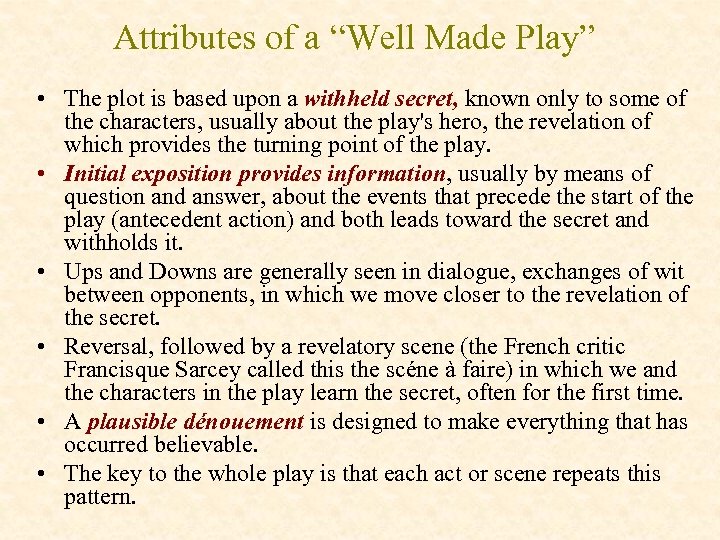 Attributes of a “Well Made Play”

• The plot is based upon a withheld secret, known only to some of the characters, usually about the play's hero, the revelation of which provides the turning point of the play.
• Initial exposition provides information, usually by means of question and answer, about the events that precede the start of the play (antecedent action) and both leads toward the secret and withholds it.
• Ups and Downs are generally seen in dialogue, exchanges of wit between opponents, in which we move closer to the revelation of the secret.
• Reversal, followed by a revelatory scene (the French critic Francisque Sarcey called this the scéne à faire) in which we and the characters in the play learn the secret, often for the first time.
• A plausible dénouement is designed to make everything that has occurred believable.
• The key to the whole play is that each act or scene repeats this pattern.